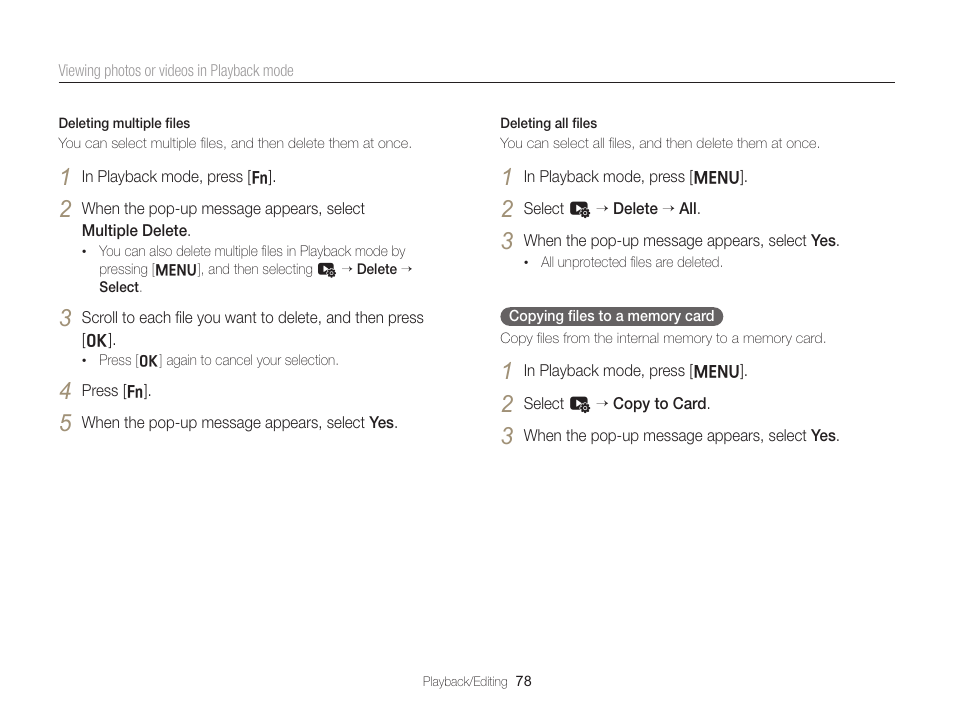 Viewing photos or videos in Playback mode

Deleting multiple files
You can select multiple files, and then delete them at once.

1 In Playback mode, press [Fn].

2 When the pop-up message appears, select Multiple Delete.
• You can also delete multiple files in Playback mode by pressing [MENU], and then selecting → Delete → Select.

3 Scroll to each file you want to delete, and then press [OK].
• Press [OK] again to cancel your selection.

4 Press [Fn].

5 When the pop-up message appears, select Yes.

Deleting all files
You can select all files, and then delete them at once.

1 In Playback mode, press [MENU].

2 Select → Delete → All.

3 When the pop-up message appears, select Yes.
• All unprotected files are deleted.

Copying files to a memory card
Copy files from the internal memory to a memory card.

1 In Playback mode, press [MENU].

2 Select → Copy to Card.

3 When the pop-up message appears, select Yes.

Playback/Editing 78